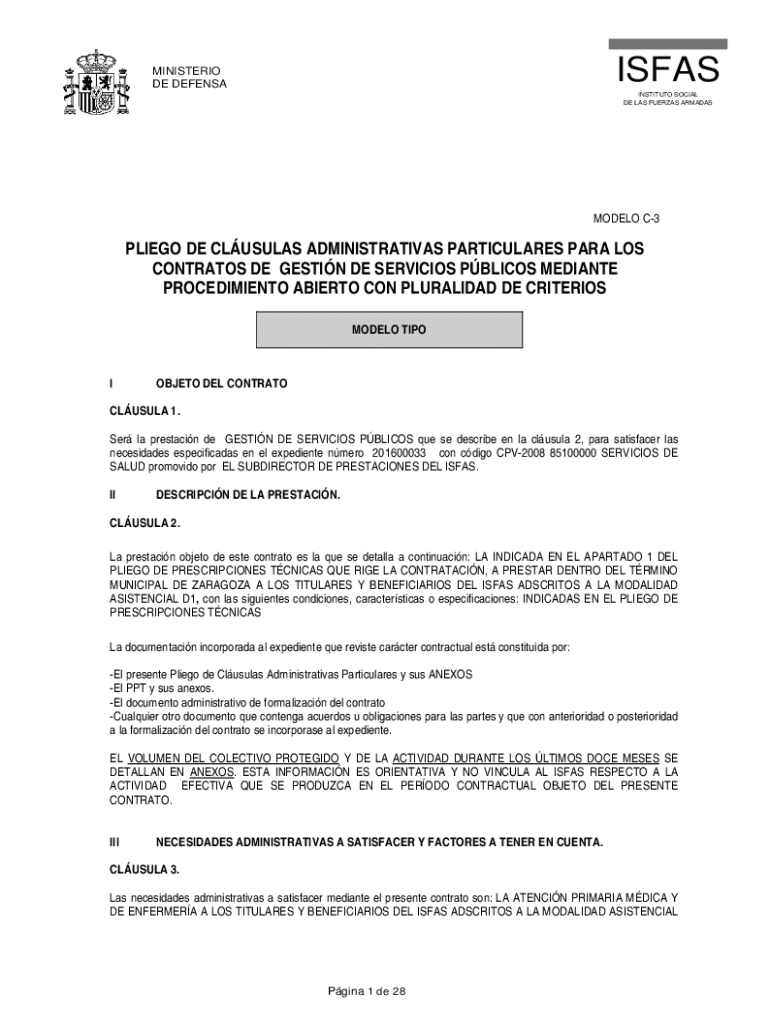 MINISTERIO
DE DEFENSA

ISFAS
INSTITUTO SOCIAL
DE LAS FUERZAS ARMADAS

MODELO C-3

PLIEGO DE CLÁUSULAS ADMINISTRATIVAS PARTICULARES PARA LOS CONTRATOS DE GESTIÓN DE SERVICIOS PÚBLICOS MEDIANTE PROCEDIMIENTO ABIERTO CON PLURALIDAD DE CRITERIOS

MODELO TIPO

I OBJETO DEL CONTRATO

CLÁUSULA 1.

Será la prestación de GESTIÓN DE SERVICIOS PÚBLICOS que se describe en la cláusula 2, para satisfacer las necesidades especificadas en el expediente número 201600033 con código CPV-2008 85100000 SERVICIOS DE SALUD promovido por EL SUBDIRECTOR DE PRESTACIONES DEL ISFAS.

II DESCRIPCIÓN DE LA PRESTACIÓN.

CLÁUSULA 2.

La prestación objeto de este contrato es la que se detalla a continuación: LA INDICADA EN EL APARTADO 1 DEL PLIEGO DE PRESCRIPCIONES TÉCNICAS QUE RIGE LA CONTRATACIÓN, A PRESTAR DENTRO DEL TÉRMINO MUNICIPAL DE ZARAGOZA A LOS TITULARES Y BENEFICIARIOS DEL ISFAS ADSCRITOS A LA MODALIDAD ASISTENCIAL D1, con las siguientes condiciones, características o especificaciones: INDICADAS EN EL PLIEGO DE PRESCRIPCIONES TÉCNICAS

La documentación incorporada al expediente que reviste carácter contractual está constituida por:

-El presente Pliego de Cláusulas Administrativas Particulares y sus ANEXOS
-El PPT y sus anexos.
-El documento administrativo de formalización del contrato
-Cualquier otro documento que contenga acuerdos u obligaciones para las partes y que con anterioridad o posterioridad a la formalización del contrato se incorporase al expediente.

EL VOLUMEN DEL COLECTIVO PROTEGIDO Y DE LA ACTIVIDAD DURANTE LOS ÚLTIMOS DOCE MESES SE DETALLAN EN ANEXOS. ESTA INFORMACIÓN ES ORIENTATIVA Y NO VINCULA AL ISFAS RESPECTO A LA ACTIVIDAD EFECTIVA QUE SE PRODUZCA EN EL PERÍODO CONTRACTUAL OBJETO DEL PRESENTE CONTRATO.

III NECESIDADES ADMINISTRATIVAS A SATISFACER Y FACTORES A TENER EN CUENTA.

CLÁUSULA 3.

Las necesidades administrativas a satisfacer mediante el presente contrato son: LA ATENCIÓN PRIMARIA MÉDICA Y DE ENFERMERÍA A LOS TITULARES Y BENEFICIARIOS DEL ISFAS ADSCRITOS A LA MODALIDAD ASISTENCIAL

Página 1 de 28